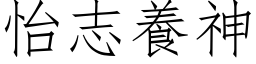 怡志養神